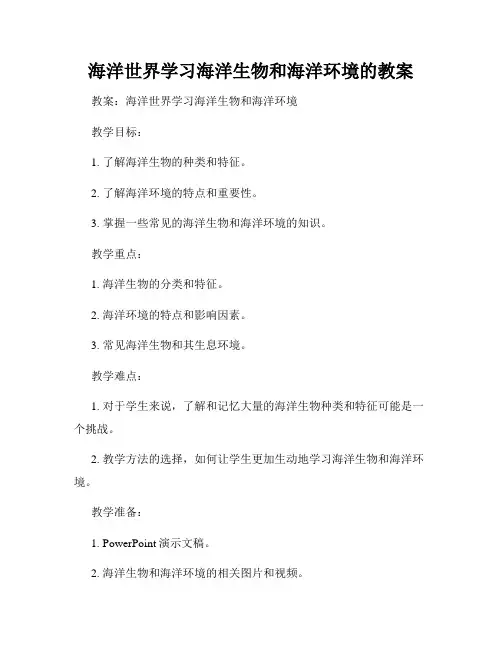 海洋世界学习海洋生物和海洋环境的教案

教案：海洋世界学习海洋生物和海洋环境

教学目标：

1. 了解海洋生物的种类和特征。

2. 了解海洋环境的特点和重要性。

3. 掌握一些常见的海洋生物和海洋环境的知识。

教学重点：

1. 海洋生物的分类和特征。

2. 海洋环境的特点和影响因素。

3. 常见海洋生物和其生息环境。

教学难点：

1. 对于学生来说，了解和记忆大量的海洋生物种类和特征可能是一个挑战。

2. 教学方法的选择，如何让学生更加生动地学习海洋生物和海洋环境。

教学准备：

1. PowerPoint 演示文稿。

2. 海洋生物和海洋环境的相关图片和视频。